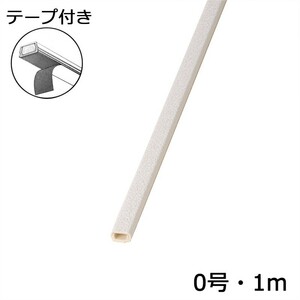 テープ付き

0号・1m